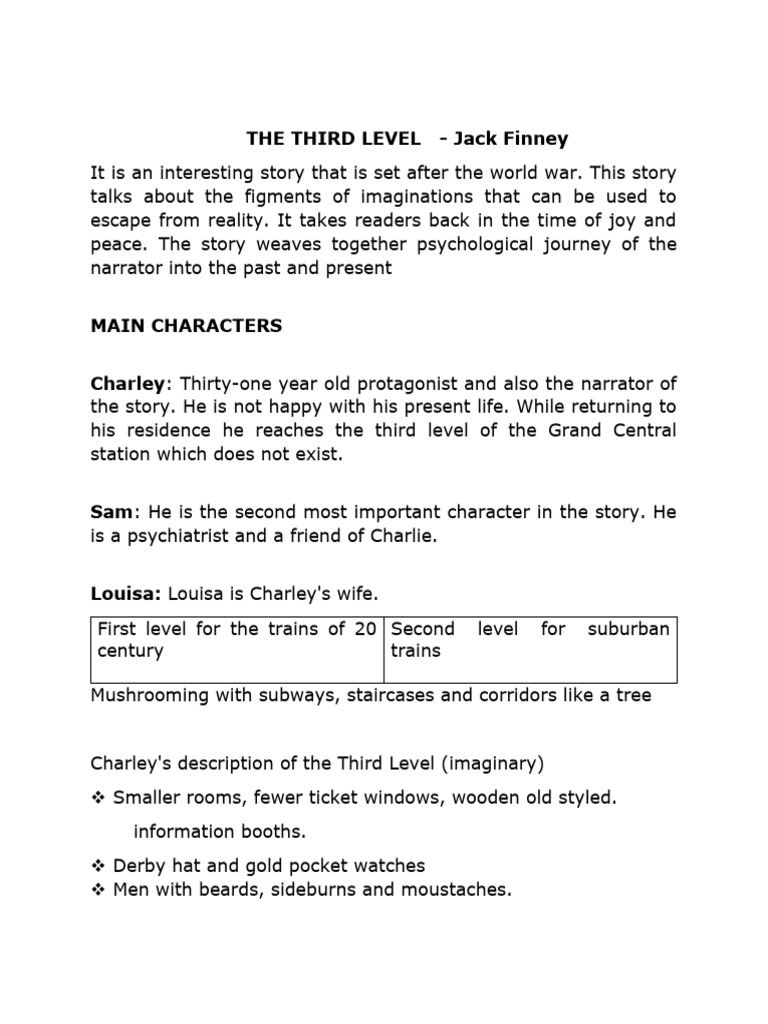 THE THIRD LEVEL - Jack Finney

It is an interesting story that is set after the world war. This story talks about the figments of imaginations that can be used to escape from reality. It takes readers back in the time of joy and peace. The story weaves together psychological journey of the narrator into the past and present

MAIN CHARACTERS

Charley: Thirty-one year old protagonist and also the narrator of the story. He is not happy with his present life. While returning to his residence he reaches the third level of the Grand Central station which does not exist.

Sam: He is the second most important character in the story. He is a psychiatrist and a friend of Charlie.

Louisa: Louisa is Charley's wife.

| First level for the trains of 20 century | Second level for suburban trains |
|---|---|

Mushrooming with subways, staircases and corridors like a tree

Charley's description of the Third Level (imaginary)

❖ Smaller rooms, fewer ticket windows, wooden old styled. information booths.

❖ Derby hat and gold pocket watches
❖ Men with beards, sideburns and moustaches.